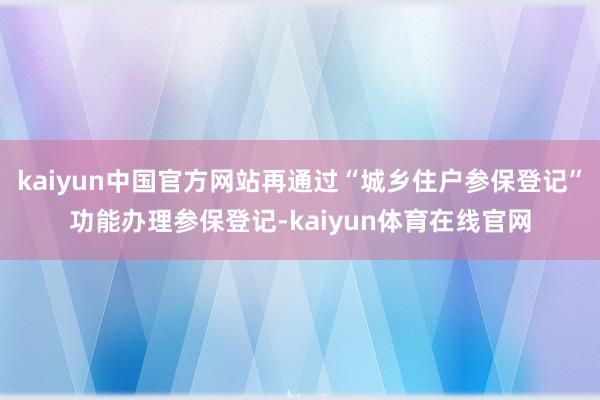 kaiyun中国官方网站再通过“城乡住户参保登记”功能办理参保登记-kaiyun体育在线官网